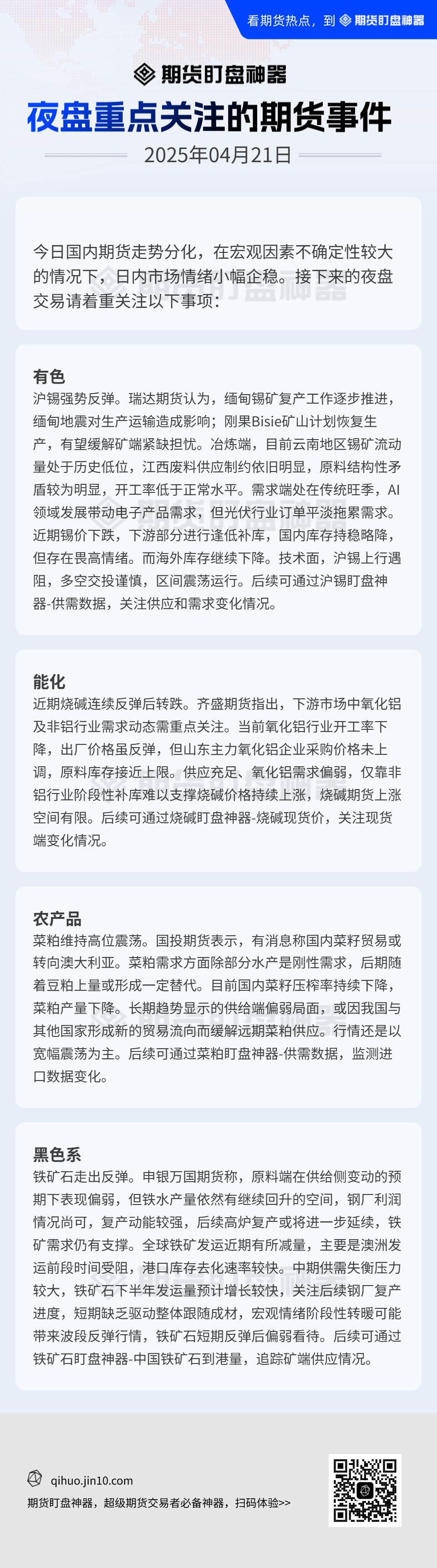 看期货热点，到 期货盯盘神器

期货盯盘神器

夜盘重点关注的期货事件

2025年04月21日

今日国内期货走势分化，在宏观因素不确定性较大的情况下，日内市场情绪小幅企稳。接下来的夜盘交易请着重关注以下事项：

有色

沪锡强势反弹。瑞达期货认为，缅甸锡矿复产工作逐步推进，缅甸地震对生产运输造成影响；刚果Bisie矿山计划恢复生产，有望缓解矿端紧缺担忧。冶炼端，目前云南地区锡矿流动量处于历史低位，江西废料供应制约依旧明显，原料结构性矛盾较为明显，开工率低于正常水平。需求端处在传统旺季，AI领域发展带动电子产品需求，但光伏行业订单平淡拖累需求。近期锡价下跌，下游部分进行逢低补库，国内库存持稳略降，但存在畏高情绪。而海外库存继续下降。技术面，沪锡上行遇阻，多空交投谨慎，区间震荡运行。后续可通过沪锡盯盘神器-供需数据，关注供应和需求变化情况。

能化

近期烧碱连续反弹后转跌。齐盛期货指出，下游市场中氧化铝及非铝行业需求动态需重点关注。当前氧化铝行业开工率下降，出厂价格虽反弹，但山东主力氧化铝企业采购价格未上调，原料库存接近上限。供应充足、氧化铝需求偏弱，仅靠非铝行业阶段性补库难以支撑烧碱价格持续上涨，烧碱期货上涨空间有限。后续可通过烧碱盯盘神器-烧碱现货价，关注现货端变化情况。

农产品

菜粕维持高位震荡。国投期货表示，有消息称国内菜籽贸易或转向澳大利亚。菜粕需求方面除部分水产是刚性需求，后期随着豆粕上量或形成一定替代。目前国内菜籽压榨率持续下降，菜粕产量下降。长期趋势显示的供给端偏弱局面，或因我国与其他国家形成新的贸易流向而缓解远期菜粕供应。行情还是以宽幅震荡为主。后续可通过菜粕盯盘神器-供需数据，监测进口数据变化。

黑色系

铁矿石走出反弹。申银万国期货称，原料端在供给侧变动的预期下表现偏弱，但铁水产量依然有继续回升的空间，钢厂利润情况尚可，复产动能较强，后续高炉复产或将进一步延续，铁矿需求仍有支撑。全球铁矿发运近期有所减量，主要是澳洲发运前段时间受阻，港口库存去化速率较快。中期供需失衡压力较大，铁矿石下半年发运量预计增长较快，关注后续钢厂复产进度，短期缺乏驱动整体跟随成材，宏观情绪阶段性转暖可能带来波段反弹行情，铁矿石短期反弹后偏弱看待。后续可通过铁矿石盯盘神器-中国铁矿石到港量，追踪矿端供应情况。

qihuo.jin10.com
期货盯盘神器，超级期货交易者必备神器，扫码体验>>